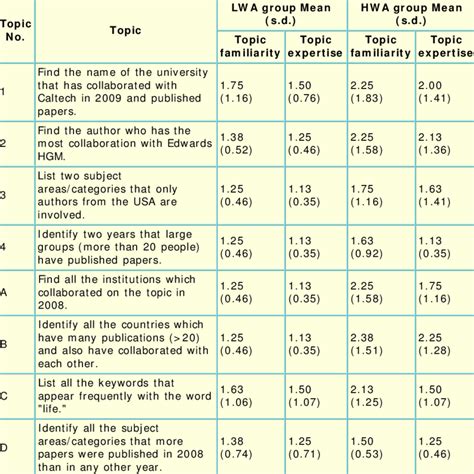 | Topic No. | Topic | LWA group Mean (s.d.) Topic familiarity | LWA group Mean (s.d.) Topic expertise | HWA group Mean (s.d.) Topic familiarity | HWA group Mean (s.d.) Topic expertise |
|---|---|---|---|---|---|
| 1 | Find the name of the university that has collaborated with Caltech in 2009 and published papers. | 1.75 (1.16) | 1.50 (0.76) | 2.25 (1.83) | 2.00 (1.41) |
| 2 | Find the author who has the most collaboration with Edwards HGM. | 1.38 (0.52) | 1.25 (0.46) | 2.25 (1.58) | 2.13 (1.36) |
| 3 | List two subject areas/categories that only authors from the USA are involved. | 1.25 (0.46) | 1.13 (0.35) | 1.75 (1.16) | 1.63 (1.41) |
| 4 | Identify two years that large groups (more than 20 people) have published papers. | 1.25 (0.46) | 1.13 (0.35) | 1.63 (0.92) | 1.13 (0.35) |
| A | Find all the institutions which collaborated on the topic in 2008. | 1.25 (0.46) | 1.13 (0.35) | 2.25 (1.58) | 1.75 (1.16) |
| B | Identify all the countries which have many publications (>20) and also have collaborated with each other. | 1.25 (0.46) | 1.13 (0.35) | 2.38 (1.51) | 2.25 (1.28) |
| C | List all the keywords that appear frequently with the word "life." | 1.63 (1.06) | 1.50 (1.07) | 2.13 (1.25) | 1.50 (1.07) |
| D | Identify all the subject areas/categories that more papers were published in 2008 than in any other year. | 1.38 (0.74) | 1.25 (0.71) | 1.50 (0.53) | 1.25 (0.46) |